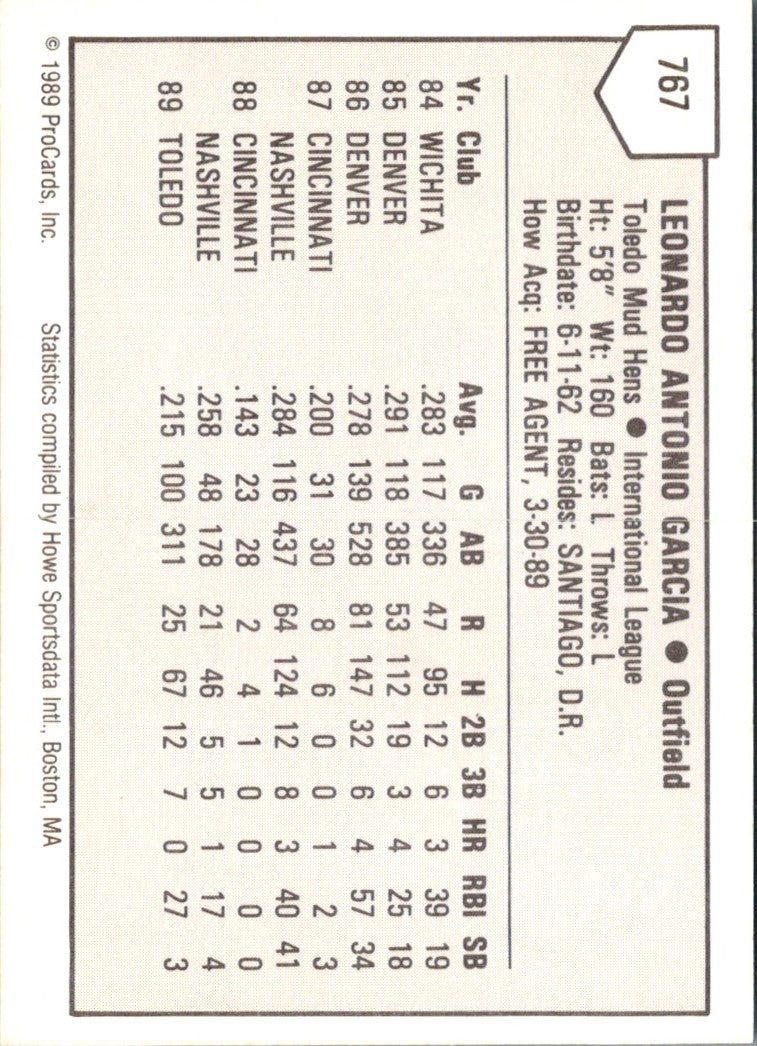 767

LEONARDO ANTONIO GARCIA ● Outfield
Toledo Mud Hens ● International League
Ht: 5'8" Wt: 160 Bats: L Throws: L
Birthdate: 6-11-62 Resides: SANTIAGO, D.R.
How Acq: FREE AGENT, 3-30-89

| Yr. | Club | Avg. | G | AB | R | H | 2B | 3B | HR | RBI | SB |
|---|---|---|---|---|---|---|---|---|---|---|---|
| 84 | WICHITA | .283 | 117 | 336 | 47 | 95 | 12 | 6 | 3 | 39 | 19 |
| 85 | DENVER | .291 | 118 | 385 | 53 | 112 | 19 | 3 | 4 | 25 | 18 |
| 86 | DENVER | .278 | 139 | 528 | 81 | 147 | 32 | 6 | 4 | 57 | 34 |
| 87 | CINCINNATI | .200 | 31 | 30 | 8 | 6 | 0 | 0 | 1 | 2 | 3 |
| | NASHVILLE | .284 | 116 | 437 | 64 | 124 | 12 | 8 | 3 | 40 | 41 |
| 88 | CINCINNATI | .143 | 23 | 28 | 2 | 4 | 1 | 0 | 0 | 0 | 0 |
| | NASHVILLE | .258 | 48 | 178 | 21 | 46 | 5 | 5 | 1 | 17 | 4 |
| 89 | TOLEDO | .215 | 100 | 311 | 25 | 67 | 12 | 7 | 0 | 27 | 3 |

© 1989 ProCards, Inc. Statistics compiled by Howe Sportsdata Intl., Boston, MA